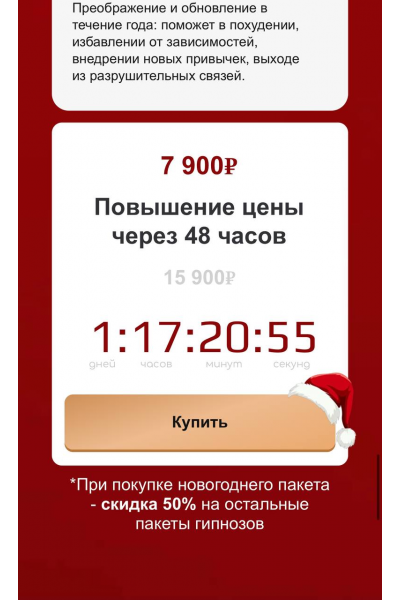 Преображение и обновление в течение года: поможет в похудении, избавлении от зависимостей, внедрении новых привычек, выходе из разрушительных связей.

7 900₽

Повышение цены через 48 часов

15 900₽

1:17:20:55
дней часов минут секунд

Купить

*При покупке новогоднего пакета - скидка 50% на остальные пакеты гипнозов